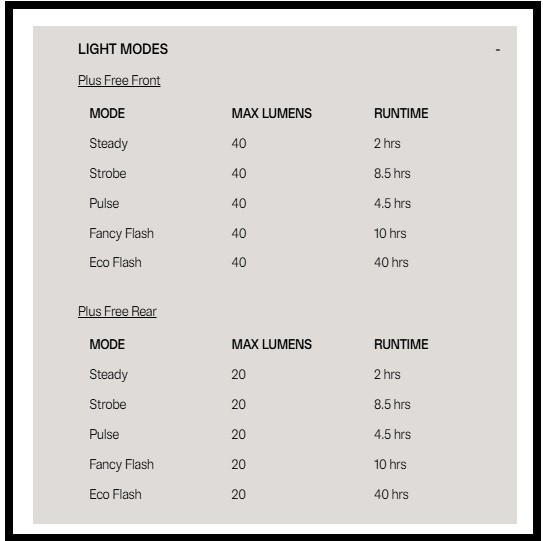 LIGHT MODES -

Plus Free Front

| MODE | MAX LUMENS | RUNTIME |
|---|---|---|
| Steady | 40 | 2 hrs |
| Strobe | 40 | 8.5 hrs |
| Pulse | 40 | 4.5 hrs |
| Fancy Flash | 40 | 10 hrs |
| Eco Flash | 40 | 40 hrs |

Plus Free Rear

| MODE | MAX LUMENS | RUNTIME |
|---|---|---|
| Steady | 20 | 2 hrs |
| Strobe | 20 | 8.5 hrs |
| Pulse | 20 | 4.5 hrs |
| Fancy Flash | 20 | 10 hrs |
| Eco Flash | 20 | 40 hrs |